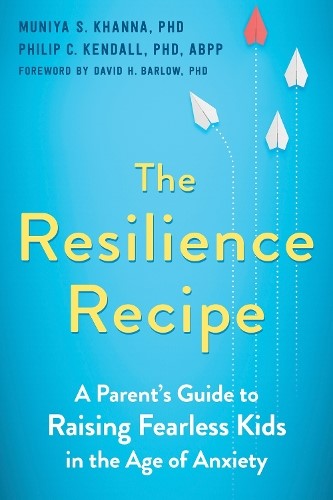 MUNIYA S. KHANNA, PHD
PHILIP C. KENDALL, PHD, ABPP
FOREWORD BY DAVID H. BARLOW, PHD

The Resilience Recipe

A Parent's Guide to Raising Fearless Kids in the Age of Anxiety